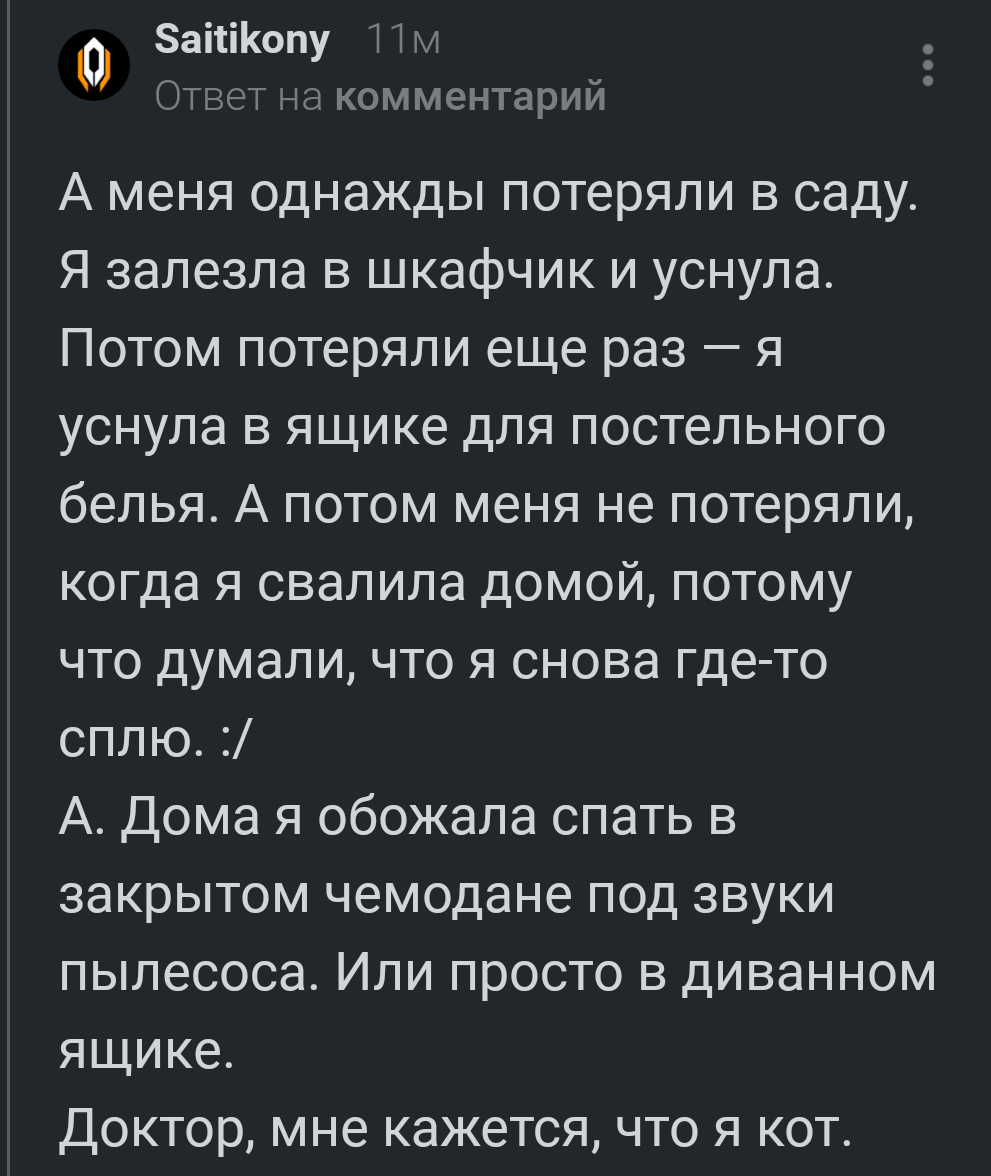 Saitikony 11м
Ответ на комментарий

А меня однажды потеряли в саду. Я залезла в шкафчик и уснула. Потом потеряли еще раз — я уснула в ящике для постельного белья. А потом меня не потеряли, когда я свалила домой, потому что думали, что я снова где-то сплю. :/
А. Дома я обожала спать в закрытом чемодане под звуки пылесоса. Или просто в диванном ящике.
Доктор, мне кажется, что я кот.